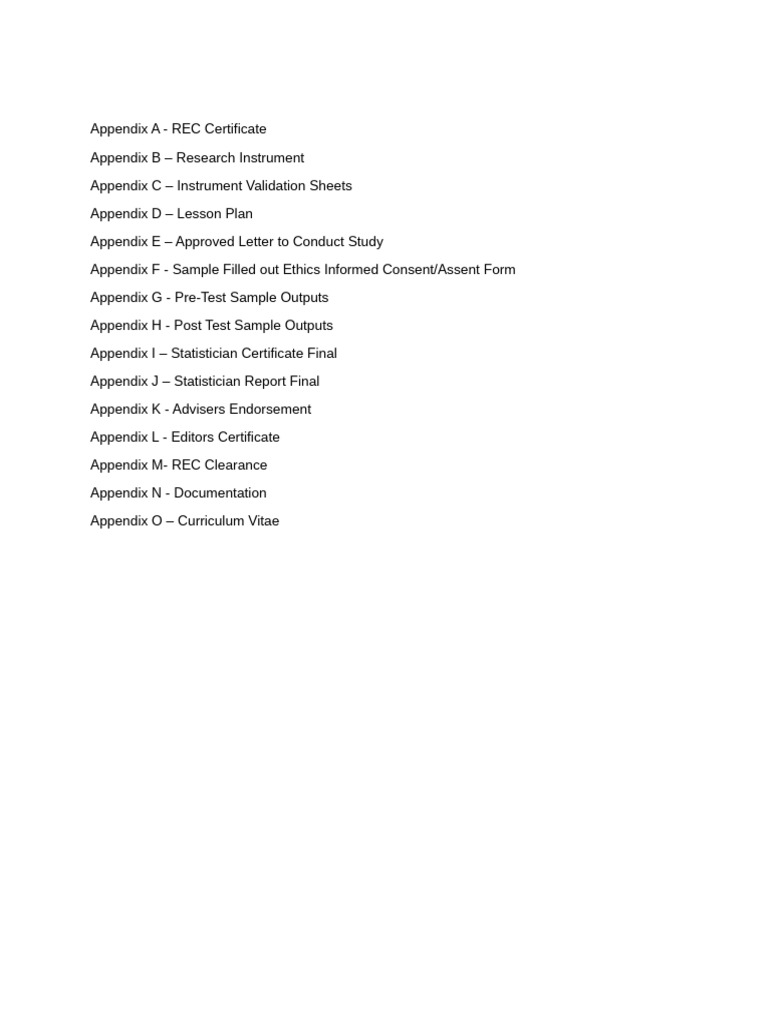 Appendix A - REC Certificate
Appendix B – Research Instrument
Appendix C – Instrument Validation Sheets
Appendix D – Lesson Plan
Appendix E – Approved Letter to Conduct Study
Appendix F - Sample Filled out Ethics Informed Consent/Assent Form
Appendix G - Pre-Test Sample Outputs
Appendix H - Post Test Sample Outputs
Appendix I – Statistician Certificate Final
Appendix J – Statistician Report Final
Appendix K - Advisers Endorsement
Appendix L - Editors Certificate
Appendix M- REC Clearance
Appendix N - Documentation
Appendix O – Curriculum Vitae